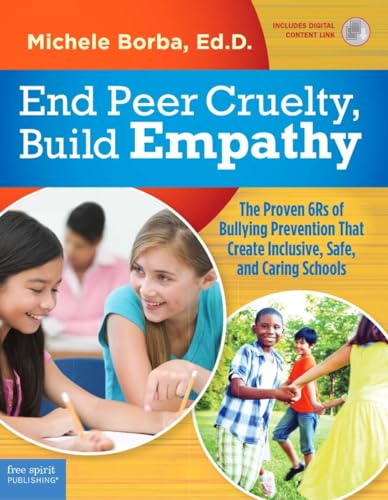 Michele Borba, Ed.D.

INCLUDES DIGITAL CONTENT LINK

End Peer Cruelty, Build Empathy

The Proven 6Rs of Bullying Prevention That Create Inclusive, Safe, and Caring Schools

free spirit PUBLISHING®